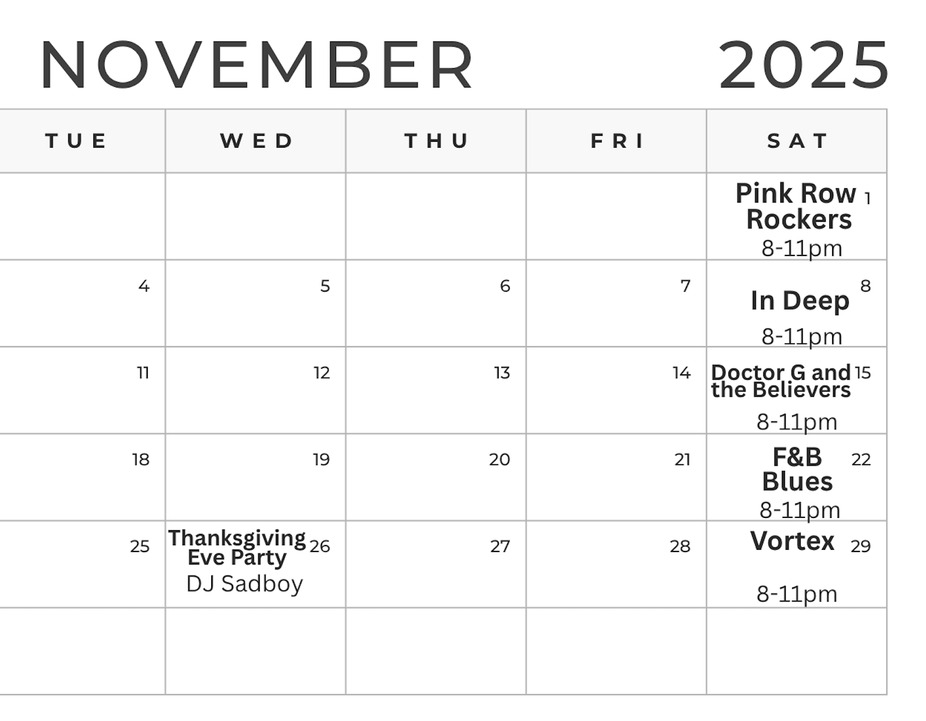 NOVEMBER 2025

| TUE | WED | THU | FRI | SAT |
|---|---|---|---|---|
| | | | | Pink Row Rockers 1 8-11pm |
| 4 | 5 | 6 | 7 | In Deep 8 8-11pm |
| 11 | 12 | 13 | 14 | Doctor G and the Believers 15 8-11pm |
| 18 | 19 | 20 | 21 | F&B Blues 22 8-11pm |
| 25 | Thanksgiving Eve Party 26 DJ Sadboy | 27 | 28 | Vortex 29 8-11pm |
| | | | | |